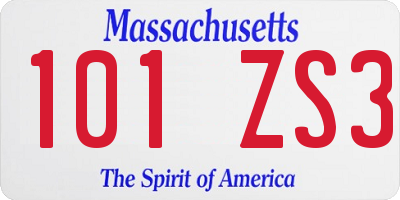 Massachusetts

101 ZS3

The Spirit of America